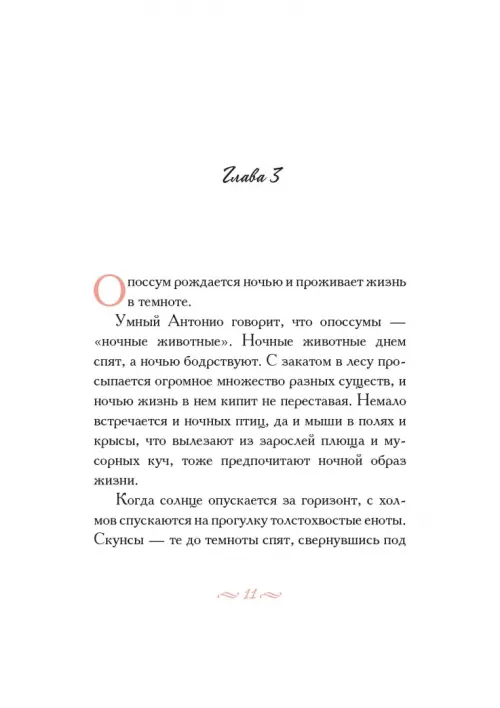 Глава 3

Опоссум рождается ночью и проживает жизнь в темноте.

Умный Антонио говорит, что опоссумы — «ночные животные». Ночные животные днем спят, а ночью бодрствуют. С закатом в лесу просыпается огромное множество разных существ, и ночью жизнь в нем кипит не переставая. Немало встречается и ночных птиц, да и мыши в полях и крысы, что вылезают из зарослей плюща и мусорных куч, тоже предпочитают ночной образ жизни.

Когда солнце опускается за горизонт, с холмов спускаются на прогулку толстохвостые еноты. Скунсы — те до темноты спят, свернувшись под

11